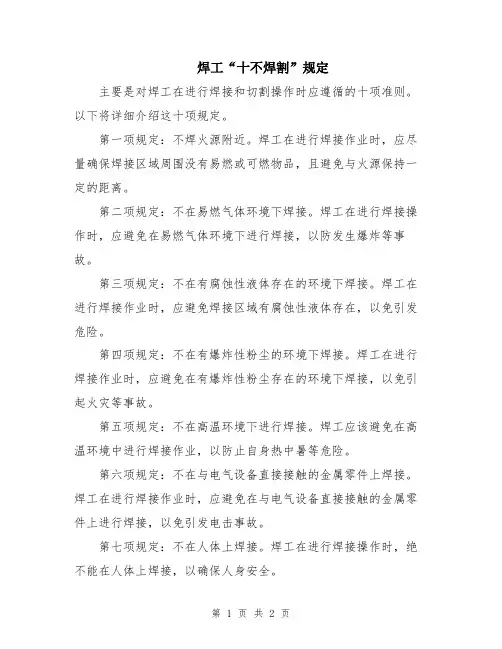 焊工“十不焊割”规定

主要是对焊工在进行焊接和切割操作时应遵循的十项准则。以下将详细介绍这十项规定。

第一项规定：不焊火源附近。焊工在进行焊接作业时，应尽量确保焊接区域周围没有易燃或可燃物品，且避免与火源保持一定的距离。

第二项规定：不在易燃气体环境下焊接。焊工在进行焊接操作时，应避免在易燃气体环境下进行焊接，以防发生爆炸等事故。

第三项规定：不在有腐蚀性液体存在的环境下焊接。焊工在进行焊接作业时，应避免焊接区域有腐蚀性液体存在，以免引发危险。

第四项规定：不在有爆炸性粉尘的环境下焊接。焊工在进行焊接作业时，应避免在有爆炸性粉尘存在的环境下焊接，以免引起火灾等事故。

第五项规定：不在高温环境下进行焊接。焊工应该避免在高温环境中进行焊接作业，以防止自身热中暑等危险。

第六项规定：不在与电气设备直接接触的金属零件上焊接。焊工在进行焊接作业时，应避免在与电气设备直接接触的金属零件上进行焊接，以免引发电击事故。

第七项规定：不在人体上焊接。焊工在进行焊接操作时，绝不能在人体上焊接，以确保人身安全。

第 1 页 共 2 页